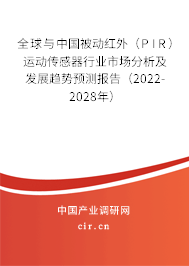 全球与中国被动红外（PIR）运动传感器行业市场分析及发展趋势预测报告（2022-2028年）

中国产业调研网
cir.cn